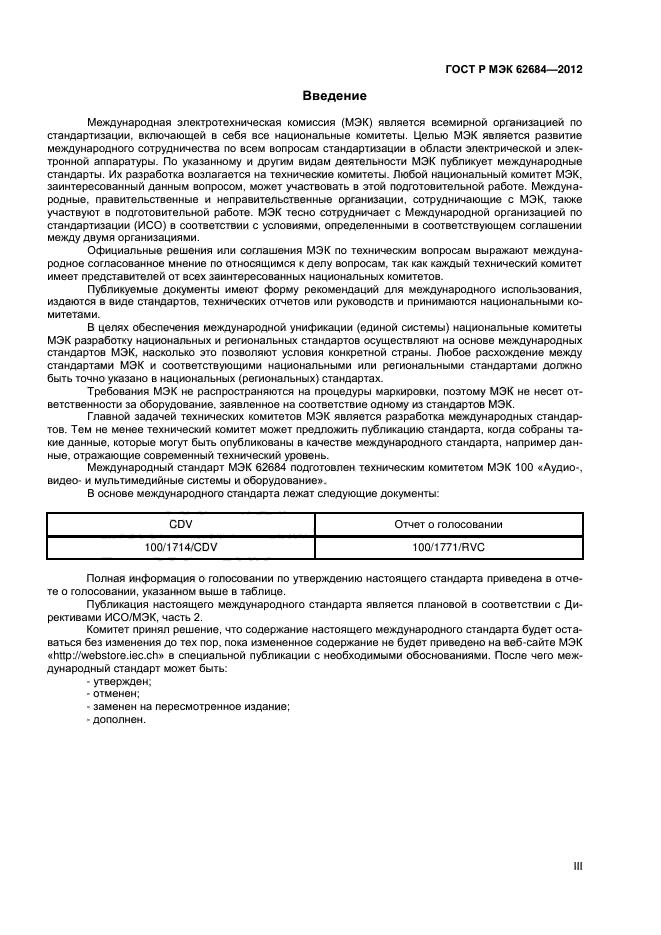 ГОСТ Р МЭК 62684—2012

Введение

Международная электротехническая комиссия (МЭК) является всемирной организацией по стандартизации, включающей в себя все национальные комитеты. Целью МЭК является развитие международного сотрудничества по всем вопросам стандартизации в области электрической и электронной аппаратуры. По указанному и другим видам деятельности МЭК публикует международные стандарты. Их разработка возлагается на технические комитеты. Любой национальный комитет МЭК, заинтересованный данным вопросом, может участвовать в этой подготовительной работе. Международные, правительственные и неправительственные организации, сотрудничающие с МЭК, также участвуют в подготовительной работе. МЭК тесно сотрудничает с Международной организацией по стандартизации (ИСО) в соответствии с условиями, определенными в соответствующем соглашении между двумя организациями.

Официальные решения или соглашения МЭК по техническим вопросам выражают международное согласованное мнение по относящимся к делу вопросам, так как каждый технический комитет имеет представителей от всех заинтересованных национальных комитетов.

Публикуемые документы имеют форму рекомендаций для международного использования, издаются в виде стандартов, технических отчетов или руководств и принимаются национальными комитетами.

В целях обеспечения международной унификации (единой системы) национальные комитеты МЭК разработку национальных и региональных стандартов осуществляют на основе международных стандартов МЭК, насколько это позволяют условия конкретной страны. Любое расхождение между стандартами МЭК и соответствующими национальными или региональными стандартами должно быть точно указано в национальных (региональных) стандартах.

Требования МЭК не распространяются на процедуры маркировки, поэтому МЭК не несет ответственности за оборудование, заявленное на соответствие одному из стандартов МЭК.

Главной задачей технических комитетов МЭК является разработка международных стандартов. Тем не менее технический комитет может предложить публикацию стандарта, когда собраны такие данные, которые могут быть опубликованы в качестве международного стандарта, например данные, отражающие современный технический уровень.

Международный стандарт МЭК 62684 подготовлен техническим комитетом МЭК 100 «Аудио-, видео- и мультимедийные системы и оборудование».

В основе международного стандарта лежат следующие документы:

| CDV | Отчет о голосовании |
|---|---|
| 100/1714/CDV | 100/1771/RVC |

Полная информация о голосовании по утверждению настоящего стандарта приведена в отчете о голосовании, указанном выше в таблице.

Публикация настоящего международного стандарта является плановой в соответствии с Директивами ИСО/МЭК, часть 2.

Комитет принял решение, что содержание настоящего международного стандарта будет оставаться без изменения до тех пор, пока измененное содержание не будет приведено на веб-сайте МЭК «http://webstore.iec.ch» в специальной публикации с необходимыми обоснованиями. После чего международный стандарт может быть:
- утвержден;
- отменен;
- заменен на пересмотренное издание;
- дополнен.

III